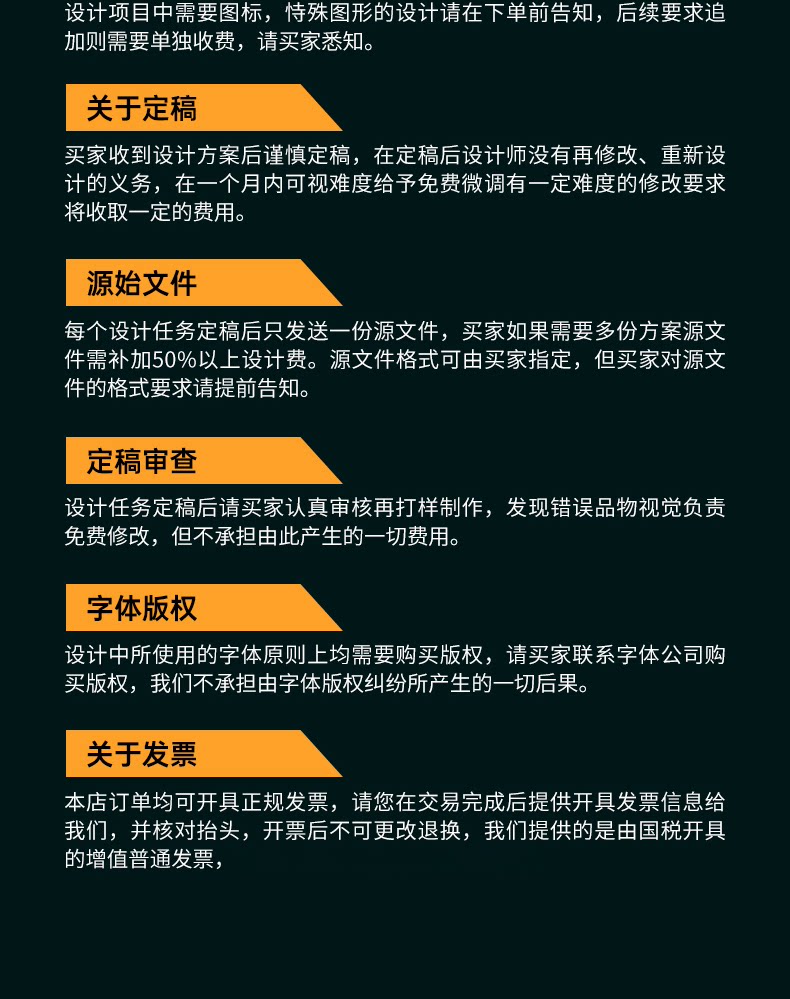 设计项目中需要图标，特殊图形的设计请在下单前告知，后续要求追加则需要单独收费，请买家悉知。

关于定稿

买家收到设计方案后谨慎定稿，在定稿后设计师没有再修改、重新设计的义务，在一个月内可视难度给予免费微调有一定难度的修改要求将收取一定的费用。

源始文件

每个设计任务定稿后只发送一份源文件，买家如果需要多份方案源文件需补加50%以上设计费。源文件格式可由买家指定，但买家对源文件的格式要求请提前告知。

定稿审查

设计任务定稿后请买家认真审核再打样制作，发现错误品物视觉负责免费修改，但不承担由此产生的一切费用。

字体版权

设计中所使用的字体原则上均需要购买版权，请买家联系字体公司购买版权，我们不承担由字体版权纠纷所产生的一切后果。

关于发票

本店订单均可开具正规发票，请您在交易完成后提供开具发票信息给我们，并核对抬头，开票后不可更改退换，我们提供的是由国税开具的增值普通发票，